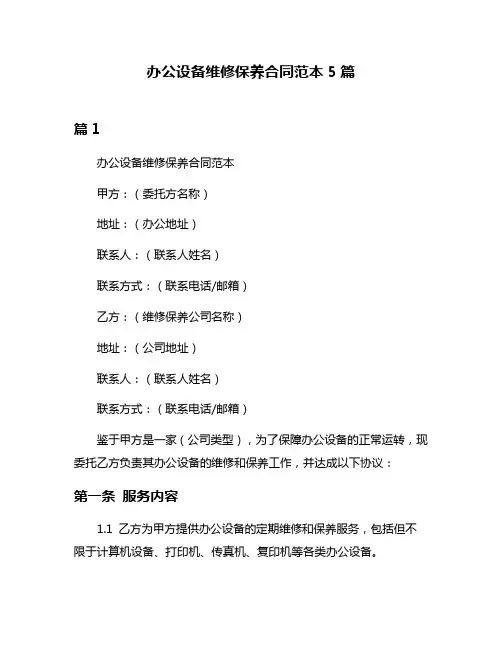 办公设备维修保养合同范本 5 篇

篇 1

办公设备维修保养合同范本

甲方：（委托方名称）

地址：（办公地址）

联系人：（联系人姓名）

联系方式：（联系电话/邮箱）

乙方：（维修保养公司名称）

地址：（公司地址）

联系人：（联系人姓名）

联系方式：（联系电话/邮箱）

鉴于甲方是一家（公司类型），为了保障办公设备的正常运转，现委托乙方负责其办公设备的维修和保养工作，并达成以下协议：

第一条 服务内容

1.1 乙方为甲方提供办公设备的定期维修和保养服务，包括但不限于计算机设备、打印机、传真机、复印机等各类办公设备。